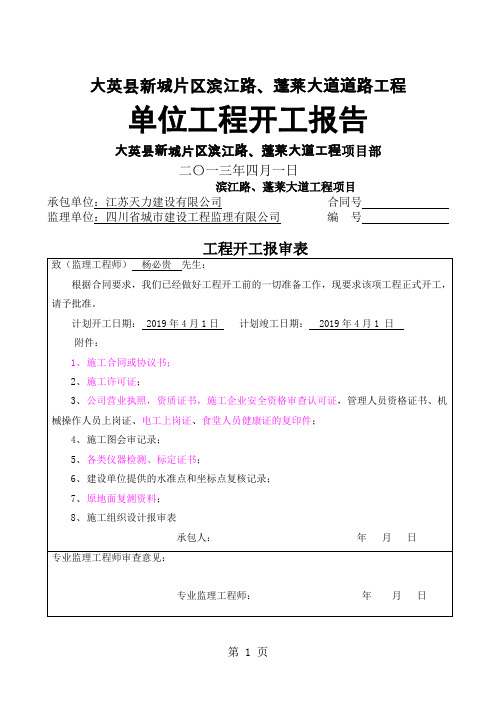 大英县新城片区滨江路、蓬莱大道道路工程

单位工程开工报告

大英县新城片区滨江路、蓬莱大道工程项目部

二〇一三年四月一日

滨江路、蓬莱大道工程项目

承包单位：江苏天力建设有限公司 合同号

监理单位：四川省城市建设工程监理有限公司 编 号

工程开工报审表

致（监理工程师） 杨必贵 先生：

根据合同要求，我们已经做好工程开工前的一切准备工作，现要求该项工程正式开工，请予批准。

计划开工日期： 2019 年 4 月 1 日 计划竣工日期： 2019 年 4 月 1 日

附件：

1、施工合同或协议书；

2、施工许可证；

3、公司营业执照，资质证书，施工企业安全资格审查认可证，管理人员资格证书、机械操作人员上岗证、电工上岗证、食堂人员健康证的复印件；

4、施工图会审记录；

5、各类仪器检测、标定证书；

6、建设单位提供的水准点和坐标点复核记录；

7、原地面复测资料；

8、施工组织设计报审表

承包人： 年 月 日

专业监理工程师审查意见：

专业监理工程师： 年 月 日

第 1 页